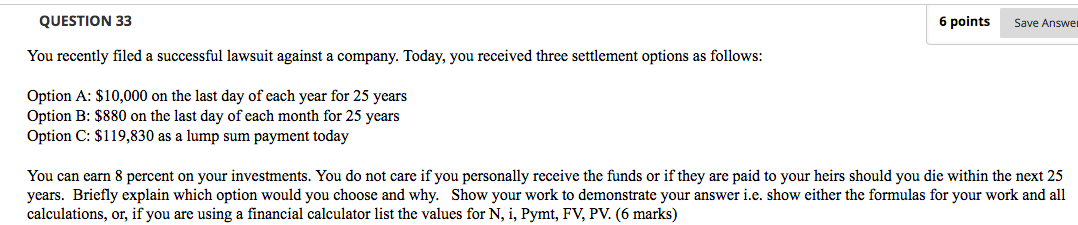 QUESTION 33

6 points

Save Answer

You recently filed a successful lawsuit against a company. Today, you received three settlement options as follows:

Option A: \$10,000 on the last day of each year for 25 years
Option B: \$880 on the last day of each month for 25 years
Option C: \$119,830 as a lump sum payment today

You can earn 8 percent on your investments. You do not care if you personally receive the funds or if they are paid to your heirs should you die within the next 25 years. Briefly explain which option would you choose and why. Show your work to demonstrate your answer i.e. show either the formulas for your work and all calculations, or, if you are using a financial calculator list the values for N, i, Pymt, FV, PV. (6 marks)